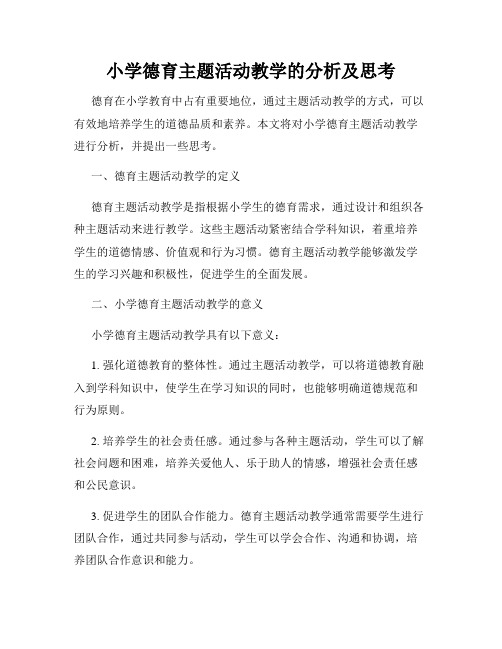 小学德育主题活动教学的分析及思考

德育在小学教育中占有重要地位，通过主题活动教学的方式，可以有效地培养学生的道德品质和素养。本文将对小学德育主题活动教学进行分析，并提出一些思考。

一、德育主题活动教学的定义

德育主题活动教学是指根据小学生的德育需求，通过设计和组织各种主题活动来进行教学。这些主题活动紧密结合学科知识，着重培养学生的道德情感、价值观和行为习惯。德育主题活动教学能够激发学生的学习兴趣和积极性，促进学生的全面发展。

二、小学德育主题活动教学的意义

小学德育主题活动教学具有以下意义：

1. 强化道德教育的整体性。通过主题活动教学，可以将道德教育融入到学科知识中，使学生在学习知识的同时，也能够明确道德规范和行为原则。

2. 培养学生的社会责任感。通过参与各种主题活动，学生可以了解社会问题和困难，培养关爱他人、乐于助人的情感，增强社会责任感和公民意识。

3. 促进学生的团队合作能力。德育主题活动教学通常需要学生进行团队合作，通过共同参与活动，学生可以学会合作、沟通和协调，培养团队合作意识和能力。